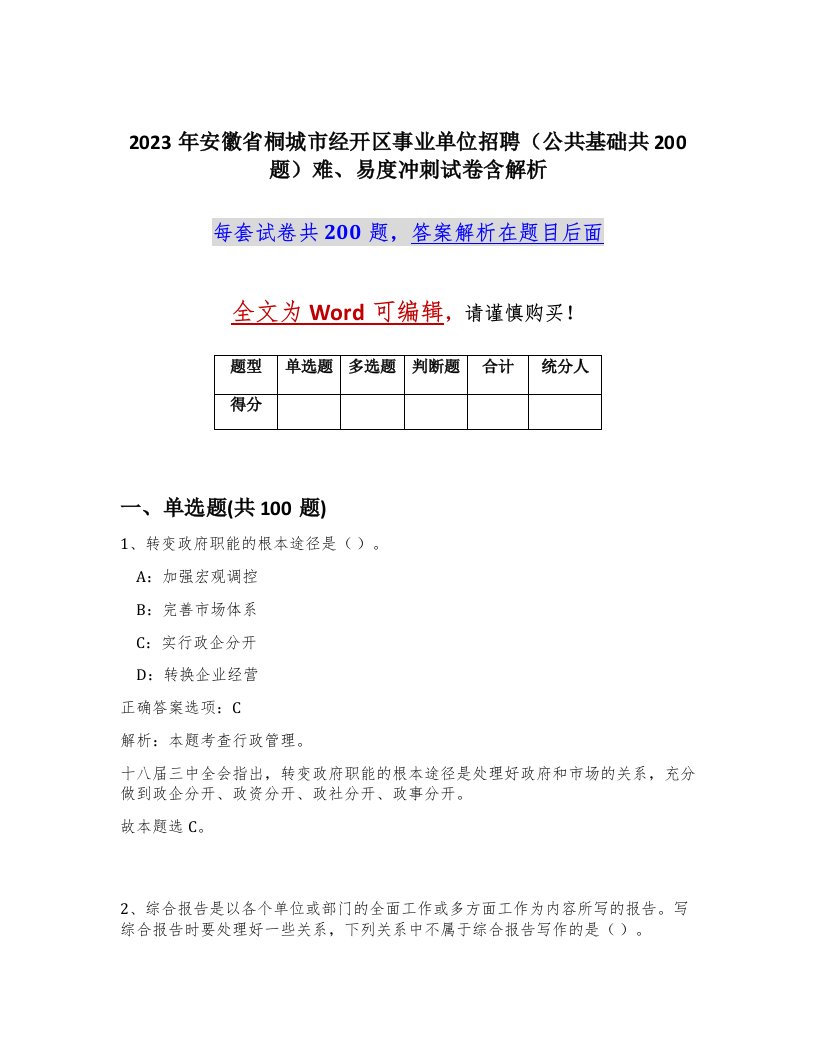 2023 年安徽省桐城市经开区事业单位招聘（公共基础共 200 题）难、易度冲刺试卷含解析

每套试卷共 200 题，答案解析在题目后面

全文为 Word 可编辑，请谨慎购买！

| 题型 | 单选题 | 多选题 | 判断题 | 合计 | 统分人 |
|---|---|---|---|---|---|
| 得分 | | | | | |

一、单选题(共 100 题)

1、转变政府职能的根本途径是（ ）。

A：加强宏观调控

B：完善市场体系

C：实行政企分开

D：转换企业经营

正确答案选项：C

解析：本题考查行政管理。

十八届三中全会指出，转变政府职能的根本途径是处理好政府和市场的关系，充分做到政企分开、政资分开、政社分开、政事分开。

故本题选 C。

2、综合报告是以各个单位或部门的全面工作或多方面工作为内容所写的报告。写综合报告时要处理好一些关系，下列关系中不属于综合报告写作的是（ ）。